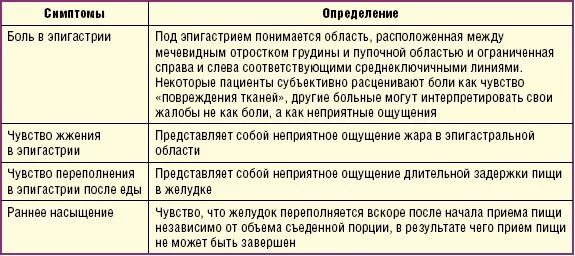 | Симптомы | Определение |
|---|---|
| Боль в эпигастрии | Под эпигастрием понимается область, расположенная между мечевидным отростком грудины и пупочной областью и ограниченная справа и слева соответствующими среднеключичными линиями. Некоторые пациенты субъективно расценивают боли как чувство «повреждения тканей», другие больные могут интерпретировать свои жалобы не как боли, а как неприятные ощущения |
| Чувство жжения в эпигастрии | Представляет собой неприятное ощущение жара в эпигастральной области |
| Чувство переполнения в эпигастрии после еды | Представляет собой неприятное ощущение длительной задержки пищи в желудке |
| Раннее насыщение | Чувство, что желудок переполняется вскоре после начала приема пищи независимо от объема съеденной порции, в результате чего прием пищи не может быть завершен |